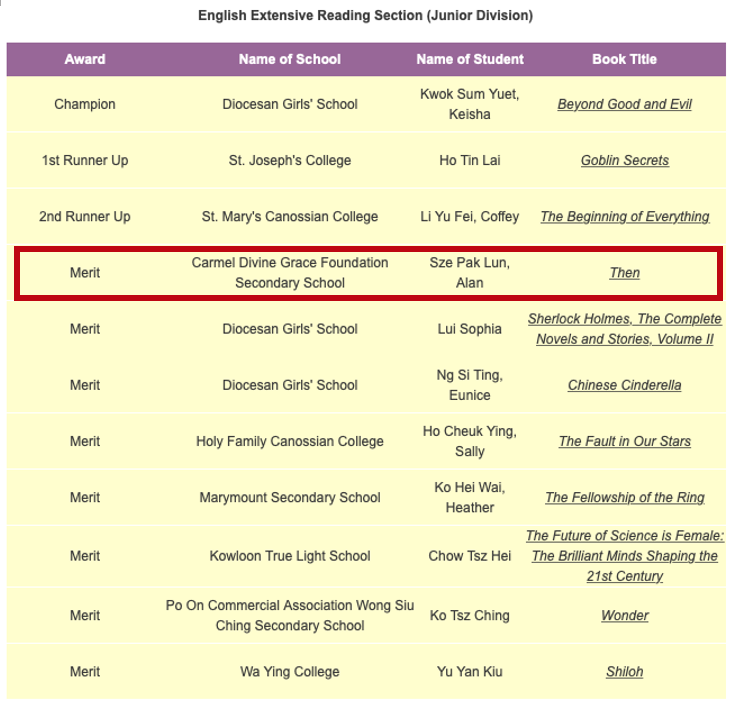 English Extensive Reading Section (Junior Division)

| Award | Name of School | Name of Student | Book Title |
|---|---|---|---|
| Champion | Diocesan Girls' School | Kwok Sum Yuet, Keisha | Beyond Good and Evil |
| 1st Runner Up | St. Joseph's College | Ho Tin Lai | Goblin Secrets |
| 2nd Runner Up | St. Mary's Canossian College | Li Yu Fei, Coffey | The Beginning of Everything |
| Merit | Carmel Divine Grace Foundation Secondary School | Sze Pak Lun, Alan | Then |
| Merit | Diocesan Girls' School | Lui Sophia | Sherlock Holmes, The Complete Novels and Stories, Volume II |
| Merit | Diocesan Girls' School | Ng Si Ting, Eunice | Chinese Cinderella |
| Merit | Holy Family Canossian College | Ho Cheuk Ying, Sally | The Fault in Our Stars |
| Merit | Marymount Secondary School | Ko Hei Wai, Heather | The Fellowship of the Ring |
| Merit | Kowloon True Light School | Chow Tsz Hei | The Future of Science is Female: The Brilliant Minds Shaping the 21st Century |
| Merit | Po On Commercial Association Wong Siu Ching Secondary School | Ko Tsz Ching | Wonder |
| Merit | Wa Ying College | Yu Yan Kiu | Shiloh |